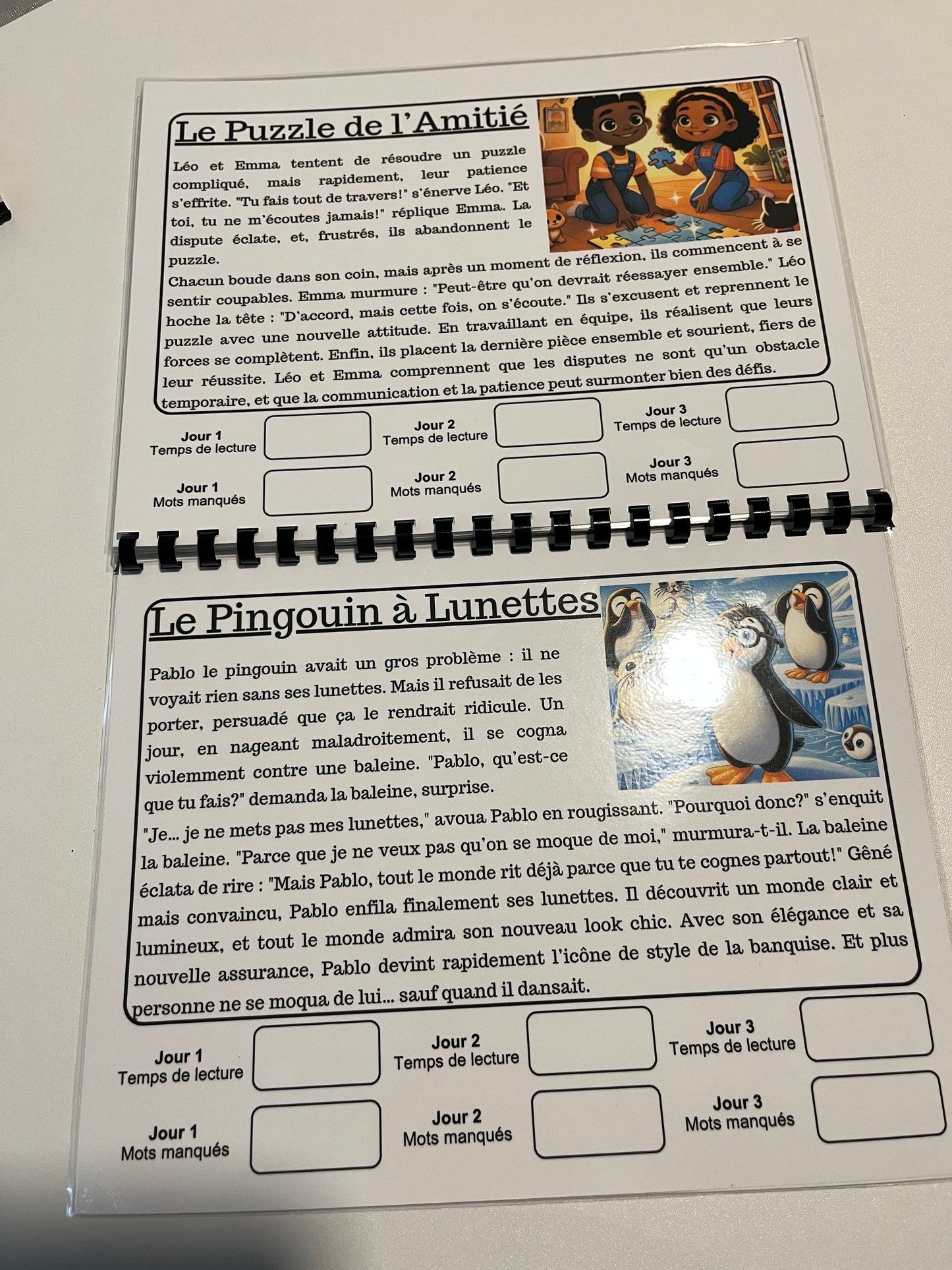 Le Puzzle de l'Amitié

Léo et Emma tentent de résoudre un puzzle compliqué, mais rapidement, leur patience s'effrite. "Tu fais tout de travers!" s'énerve Léo. "Et toi, tu ne m'écoutes jamais!" réplique Emma. La dispute éclate, et, frustrés, ils abandonnent le puzzle.

Chacun boude dans son coin, mais après un moment de réflexion, ils commencent à se sentir coupables. Emma murmure : "Peut-être qu'on devrait réessayer ensemble." Léo hoche la tête : "D'accord, mais cette fois, on s'écoute." Ils s'excusent et reprennent le puzzle avec une nouvelle attitude. En travaillant en équipe, ils réalisent que leurs forces se complètent. Enfin, ils placent la dernière pièce ensemble et sourient, fiers de leur réussite. Léo et Emma comprennent que les disputes ne sont qu'un obstacle temporaire, et que la communication et la patience peut surmonter bien des défis.

Jour 1
Temps de lecture

Jour 2
Temps de lecture

Jour 3
Temps de lecture

Jour 1
Mots manqués

Jour 2
Mots manqués

Jour 3
Mots manqués

Le Pingouin à Lunettes

Pablo le pingouin avait un gros problème : il ne voyait rien sans ses lunettes. Mais il refusait de les porter, persuadé que ça le rendrait ridicule. Un jour, en nageant maladroitement, il se cogna violemment contre une baleine. "Pablo, qu'est-ce que tu fais?" demanda la baleine, surprise.

"Je... je ne mets pas mes lunettes," avoua Pablo en rougissant. "Pourquoi donc?" s'enquit la baleine. "Parce que je ne veux pas qu'on se moque de moi," murmura-t-il. La baleine éclata de rire : "Mais Pablo, tout le monde rit déjà parce que tu te cognes partout!" Gêné mais convaincu, Pablo enfila finalement ses lunettes. Il découvrit un monde clair et lumineux, et tout le monde admira son nouveau look chic. Avec son élégance et sa nouvelle assurance, Pablo devint rapidement l'icône de style de la banquise. Et plus personne ne se moqua de lui... sauf quand il dansait.

Jour 1
Temps de lecture

Jour 2
Temps de lecture

Jour 3
Temps de lecture

Jour 1
Mots manqués

Jour 2
Mots manqués

Jour 3
Mots manqués